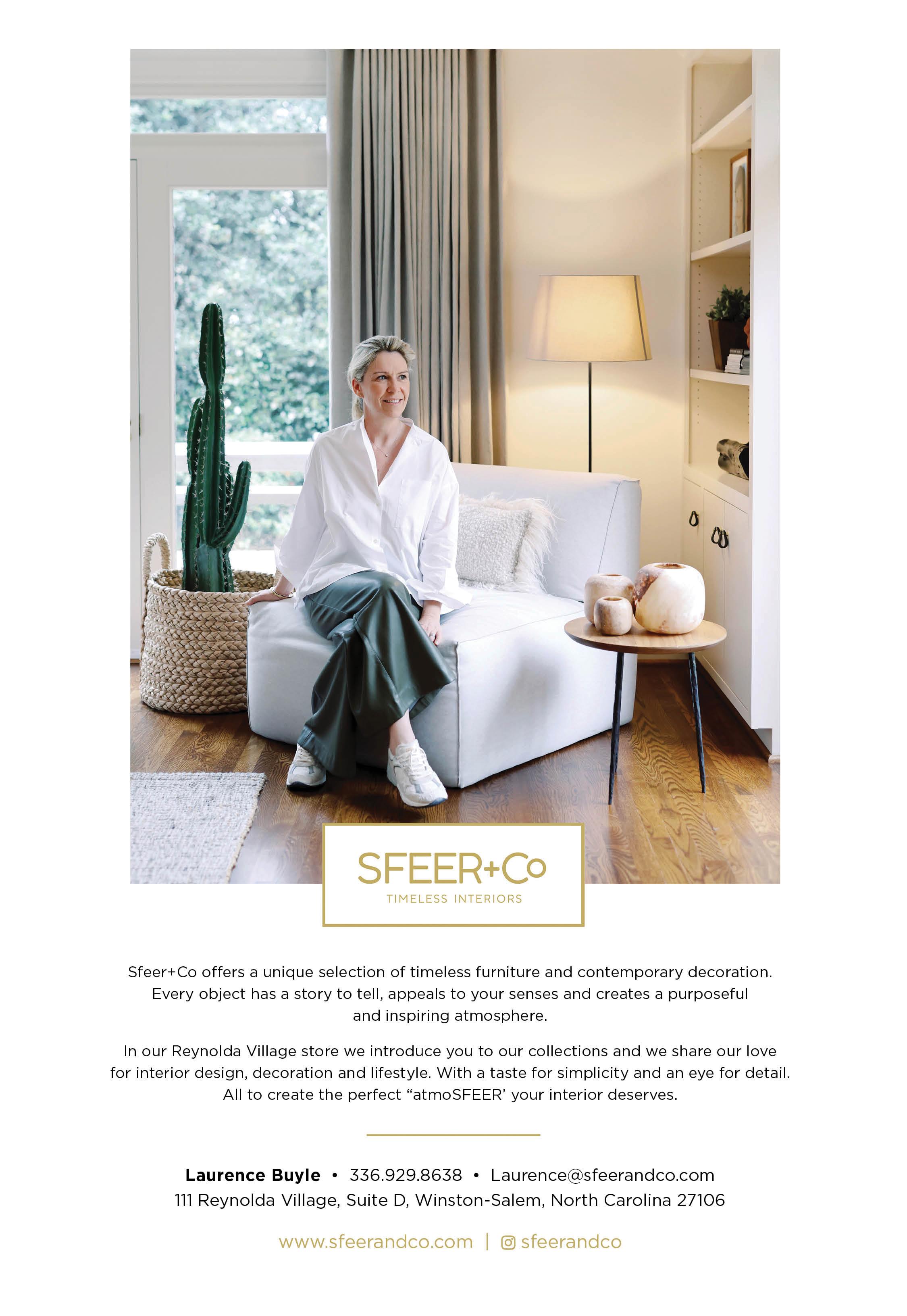 SFEER+Co
TIMELESS INTERIORS

Sfeer+Co offers a unique selection of timeless furniture and contemporary decoration. Every object has a story to tell, appeals to your senses and creates a purposeful and inspiring atmosphere.

In our Reynolda Village store we introduce you to our collections and we share our love for interior design, decoration and lifestyle. With a taste for simplicity and an eye for detail. All to create the perfect “atmoSFEER’ your interior deserves.

Laurence Buyle • 336.929.8638 • Laurence@sfeerandco.com
111 Reynolda Village, Suite D, Winston-Salem, North Carolina 27106

www.sfeerandco.com | sfeerandco